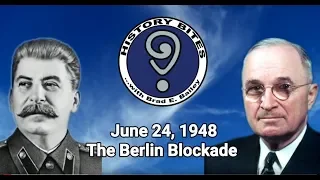 HISTORY BITES
...with Brad E. Bailey

June 24, 1948
The Berlin Blockade